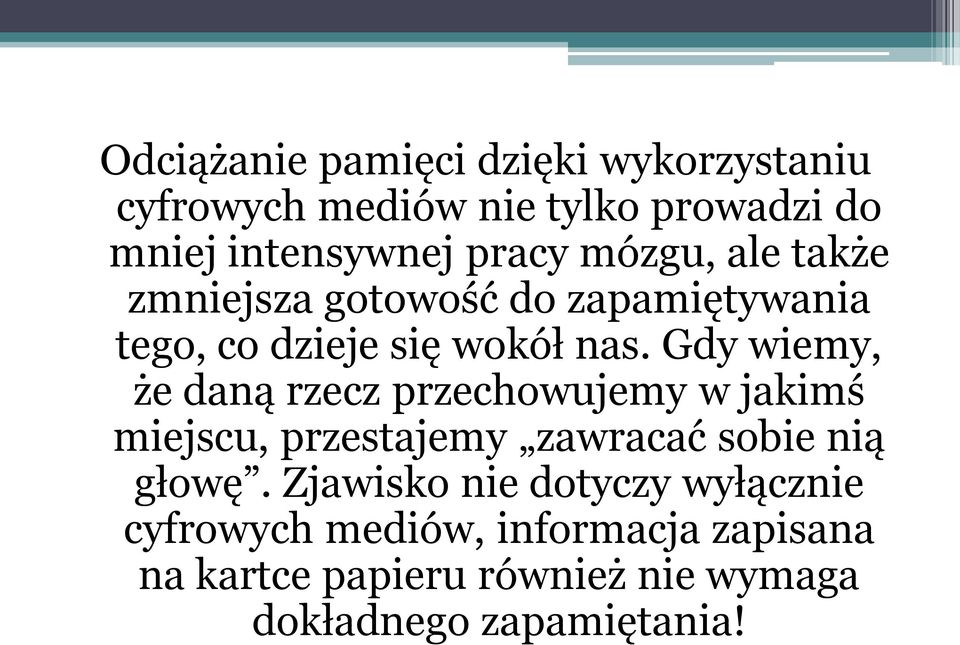 Odciążanie pamięci dzięki wykorzystaniu cyfrowych mediów nie tylko prowadzi do mniej intensywnej pracy mózgu, ale także zmniejsza gotowość do zapamiętywania tego, co dzieje się wokół nas. Gdy wiemy, że daną rzecz przechowujemy w jakimś miejscu, przestajemy „zawracać sobie nią głowę”. Zjawisko nie dotyczy wyłącznie cyfrowych mediów, informacja zapisana na kartce papieru również nie wymaga dokładnego zapamiętania!